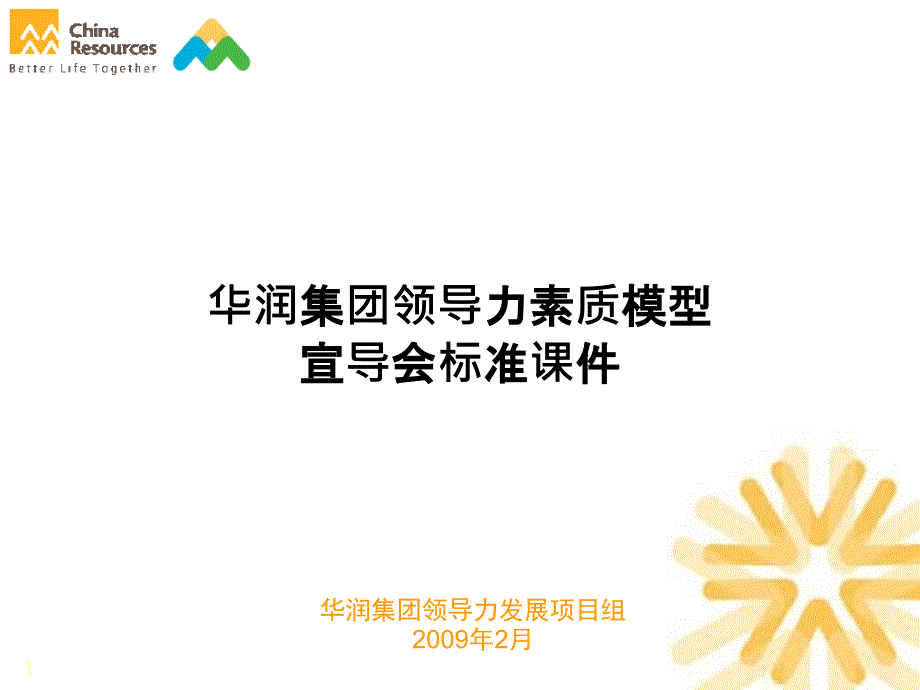 China Resources
Better Life Together

华润集团领导力素质模型
宣导会标准课件

华润集团领导力发展项目组
2009年2月

1